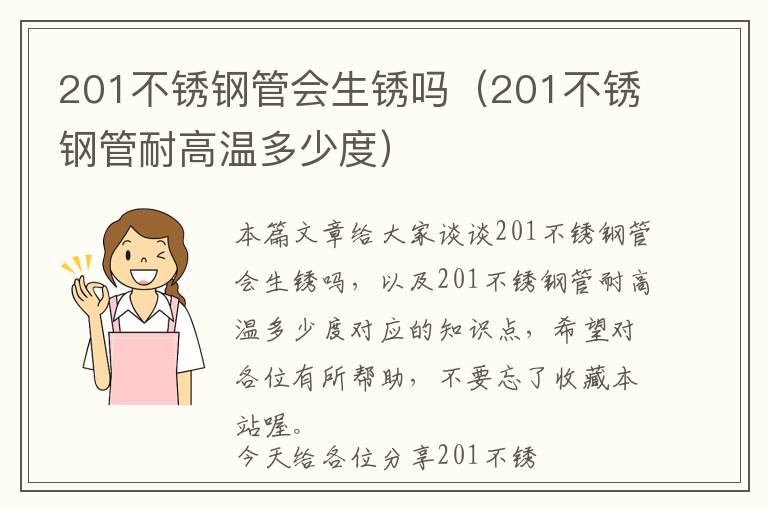 201不锈钢管会生锈吗（201不锈钢管耐高温多少度）

本篇文章给大家谈谈201不锈钢管会生锈吗，以及201不锈钢管耐高温多少度对应的知识点，希望对各位有所帮助，不要忘了收藏本站喔。

今天给各位分享201不锈